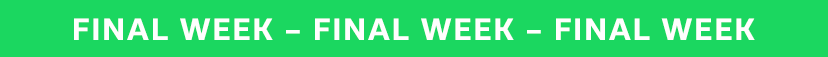 FINAL WEEK – FINAL WEEK – FINAL WEEK